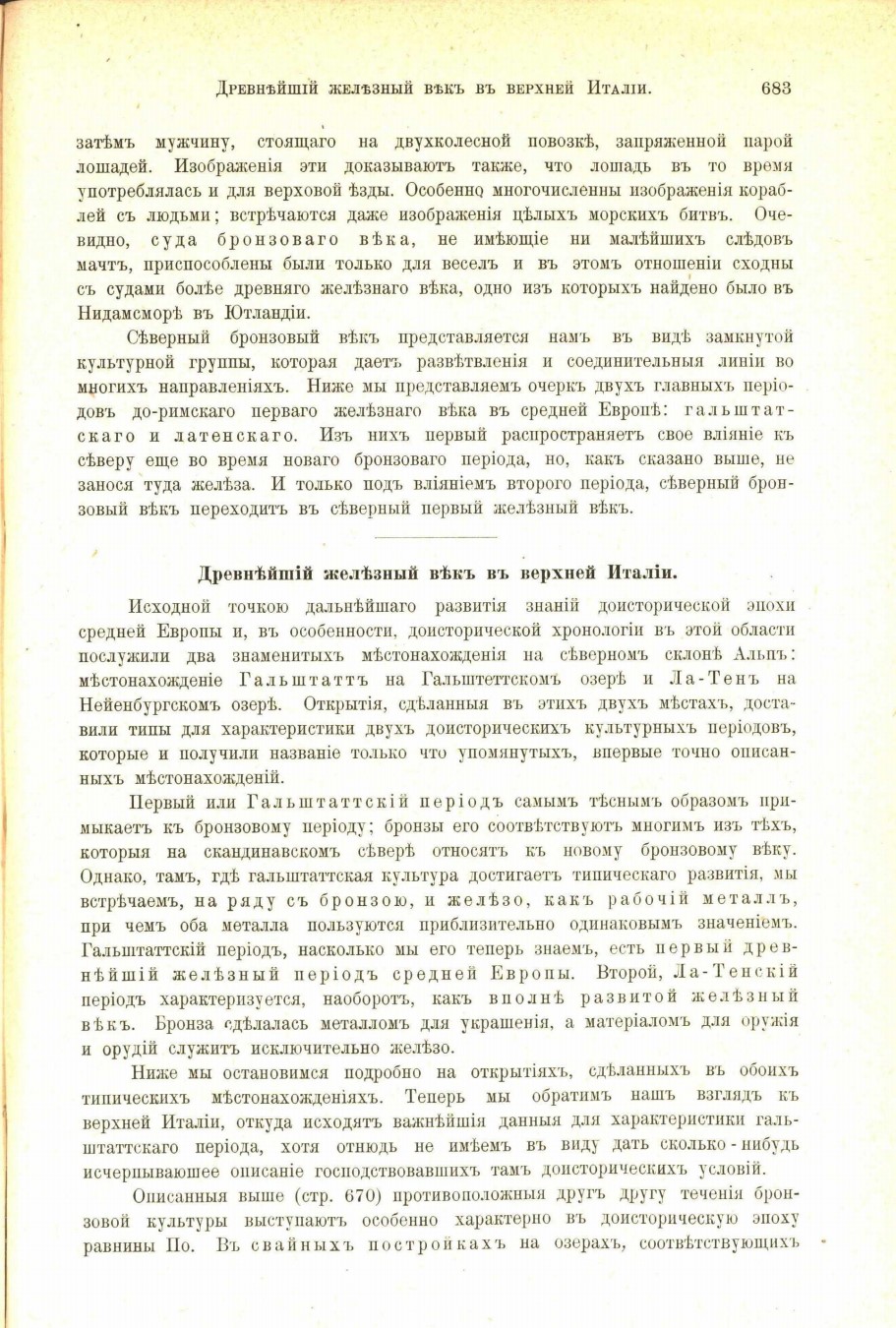 Древнѣйшій желѣзный вѣкъ въ верхней Италіи. 683

затѣмъ мужчину, стоящаго на двухколесной повозкѣ, запряженной парой лошадей. Изображенія эти доказываютъ также, что лошадь въ то время употреблялась и для верховой ѣзды. Особенно многочисленны изображенія кораблей съ людьми; встрѣчаются даже изображенія цѣлыхъ морскихъ битвъ. Очевидно, суда бронзоваго вѣка, не имѣющіе ни малѣйшихъ слѣдовъ мачтъ, приспособлены были только для веселъ и въ этомъ отношеніи сходны съ судами болѣе древняго желѣзнаго вѣка, одно изъ которыхъ найдено было въ Нидамсморѣ въ Ютландіи.

Сѣверный бронзовый вѣкъ представляется намъ въ видѣ замкнутой культурной группы, которая даетъ развѣтвленія и соединительныя линіи во многихъ направленіяхъ. Ниже мы представляемъ очеркъ двухъ главныхъ періодовъ до-римскаго перваго желѣзнаго вѣка въ средней Европѣ: гальштатскаго и латенскаго. Изъ нихъ первый распространяетъ свое вліяніе къ сѣверу еще во время новаго бронзоваго періода, но, какъ сказано выше, не занося туда желѣза. И только подъ вліяніемъ второго періода, сѣверный бронзовый вѣкъ переходитъ въ сѣверный первый желѣзный вѣкъ.

Древнѣйшій желѣзный вѣкъ въ верхней Италіи.

Исходной точкою дальнѣйшаго развитія знаній доисторической эпохи средней Европы и, въ особенности, доисторической хронологіи въ этой области послужили два знаменитыхъ мѣстонахожденія на сѣверномъ склонѣ Альпъ: мѣстонахожденіе Гальштаттъ на Гальштеттскомъ озерѣ и Ла-Тенъ на Нейенбургскомъ озерѣ. Открытія, сдѣланныя въ этихъ двухъ мѣстахъ, доставили типы для характеристики двухъ доисторическихъ культурныхъ періодовъ, которые и получили названіе только что упомянутыхъ, впервые точно описанныхъ мѣстонахожденій.

Первый или Гальштаттскій періодъ самымъ тѣснымъ образомъ примыкаетъ къ бронзовому періоду; бронзы его соотвѣтствуютъ многимъ изъ тѣхъ, которыя на скандинавскомъ сѣверѣ относятъ къ новому бронзовому вѣку. Однако, тамъ, гдѣ гальштаттская культура достигаетъ типическаго развитія, мы встрѣчаемъ, на ряду съ бронзою, и желѣзо, какъ рабочій металлъ, при чемъ оба металла пользуются приблизительно одинаковымъ значеніемъ. Гальштаттскій періодъ, насколько мы его теперь знаемъ, есть первый древнѣйшій желѣзный періодъ средней Европы. Второй, Ла-Тенскій періодъ характеризуется, наоборотъ, какъ вполнѣ развитой желѣзный вѣкъ. Бронза сдѣлалась металломъ для украшенія, а матеріаломъ для оружія и орудій служитъ исключительно желѣзо.

Ниже мы остановимся подробно на открытіяхъ, сдѣланныхъ въ обоихъ типическихъ мѣстонахожденіяхъ. Теперь мы обратимъ нашъ взглядъ къ верхней Италіи, откуда исходятъ важнѣйшія данныя для характеристики гальштаттскаго періода, хотя отнюдь не имѣемъ въ виду дать сколько-нибудь исчерпывающее описаніе господствовавшихъ тамъ доисторическихъ условій.

Описанныя выше (стр. 670) противоположныя другъ другу теченія бронзовой культуры выступаютъ особенно характерно въ доисторическую эпоху равнины По. Въ свайныхъ постройкахъ на озерахъ, соотвѣтствующихъ